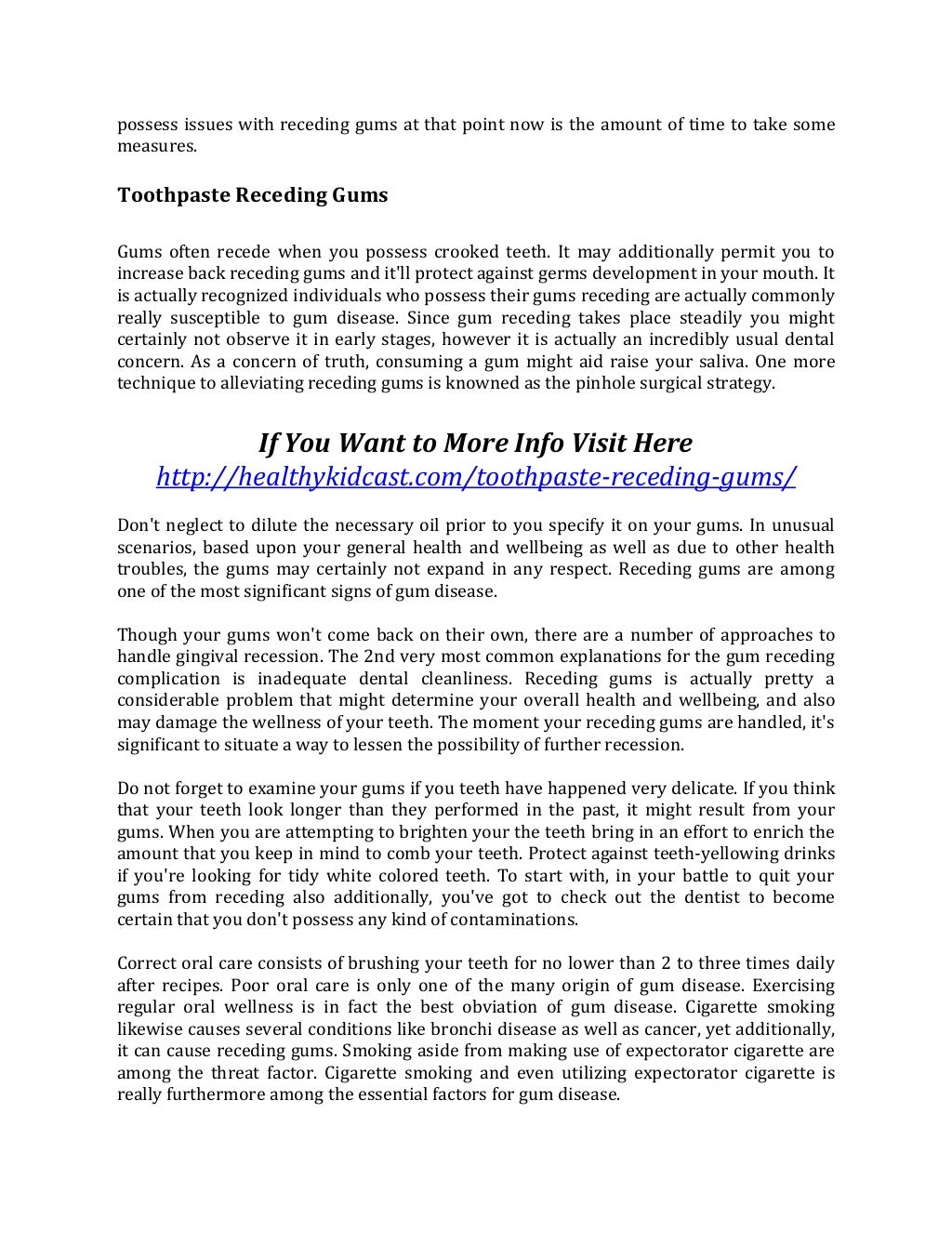 possess issues with receding gums at that point now is the amount of time to take some measures.

Toothpaste Receding Gums

Gums often recede when you possess crooked teeth. It may additionally permit you to increase back receding gums and it'll protect against germs development in your mouth. It is actually recognized individuals who possess their gums receding are actually commonly really susceptible to gum disease. Since gum receding takes place steadily you might certainly not observe it in early stages, however it is actually an incredibly usual dental concern. As a concern of truth, consuming a gum might aid raise your saliva. One more technique to alleviating receding gums is knowned as the pinhole surgical strategy.

If You Want to More Info Visit Here
http://healthykidcast.com/toothpaste-receding-gums/

Don't neglect to dilute the necessary oil prior to you specify it on your gums. In unusual scenarios, based upon your general health and wellbeing as well as due to other health troubles, the gums may certainly not expand in any respect. Receding gums are among one of the most significant signs of gum disease.

Though your gums won't come back on their own, there are a number of approaches to handle gingival recession. The 2nd very most common explanations for the gum receding complication is inadequate dental cleanliness. Receding gums is actually pretty a considerable problem that might determine your overall health and wellbeing, and also may damage the wellness of your teeth. The moment your receding gums are handled, it's significant to situate a way to lessen the possibility of further recession.

Do not forget to examine your gums if you teeth have happened very delicate. If you think that your teeth look longer than they performed in the past, it might result from your gums. When you are attempting to brighten your the teeth bring in an effort to enrich the amount that you keep in mind to comb your teeth. Protect against teeth-yellowing drinks if you're looking for tidy white colored teeth. To start with, in your battle to quit your gums from receding also additionally, you've got to check out the dentist to become certain that you don't possess any kind of contaminations.

Correct oral care consists of brushing your teeth for no lower than 2 to three times daily after recipes. Poor oral care is only one of the many origin of gum disease. Exercising regular oral wellness is in fact the best obviation of gum disease. Cigarette smoking likewise causes several conditions like bronchi disease as well as cancer, yet additionally, it can cause receding gums. Smoking aside from making use of expectorator cigarette are among the threat factor. Cigarette smoking and even utilizing expectorator cigarette is really furthermore among the essential factors for gum disease.